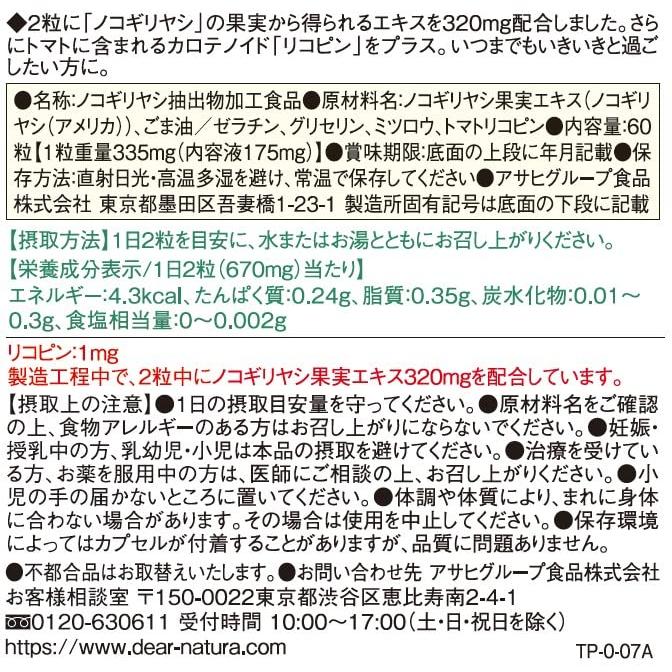 ◆2粒に「ノコギリヤシ」の果実から得られるエキスを320mg配合しました。さらにトマトに含まれるカロテノイド「リコピン」をプラス。いつまでもいきいきと過ごしたい方に。

●名称:ノコギリヤシ抽出物加工食品●原材料名:ノコギリヤシ果実エキス(ノコギリヤシ(アメリカ))、ごま油／ゼラチン、グリセリン、ミツロウ、トマトリコピン●内容量:60粒【1粒重量335mg(内容液175mg)】●賞味期限:底面の上段に年月記載●保存方法:直射日光・高温多湿を避け、常温で保存してください●アサヒグループ食品株式会社 東京都墨田区吾妻橋1-23-1 製造所固有記号は底面の下段に記載

【摂取方法】1日2粒を目安に、水またはお湯とともにお召し上がりください。
【栄養成分表示/1日2粒(670mg)当たり】
エネルギー:4.3kcal、たんぱく質:0.24g、脂質:0.35g、炭水化物:0.01～0.3g、食塩相当量:0～0.002g

リコピン:1mg
製造工程中で、2粒中にノコギリヤシ果実エキス320mgを配合しています。
【摂取上の注意】●1日の摂取目安量を守ってください。●原材料名をご確認の上、食物アレルギーのある方はお召し上がりにならないでください。●妊娠・授乳中の方、乳幼児・小児は本品の摂取を避けてください。●治療を受けている方、お薬を服用中の方は、医師にご相談の上、お召し上がりください。●小児の手の届かないところに置いてください。●体調や体質により、まれに身体に合わない場合があります。その場合は使用を中止してください。●保存環境によってはカプセルが付着することがありますが、品質に問題ありません。
●不都合品はお取替えいたします。●お問い合わせ先 アサヒグループ食品株式会社 お客様相談室 〒150-0022東京都渋谷区恵比寿南2-4-1
0120-630611 受付時間 10:00～17:00(土・日・祝日を除く)
https://www.dear-natura.com
TP-0-07A